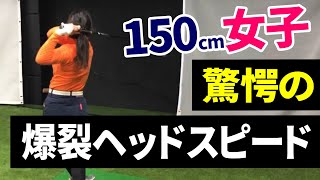 150cm女子
驚愕の
爆裂ヘッドスピード